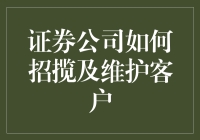 证券公司如何招揽及维护客户